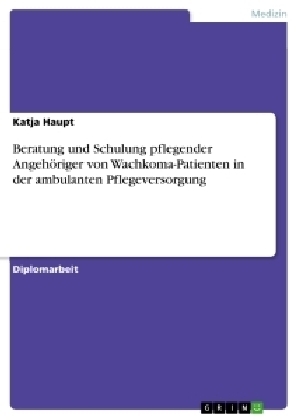 Medizin

Katja Haupt

Beratung und Schulung pflegender Angehöriger von Wachkoma-Patienten in der ambulanten Pflegeversorgung

Diplomarbeit

GRIN